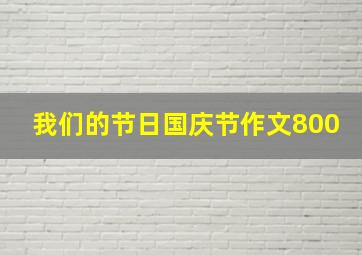 我们的节日国庆节作文800